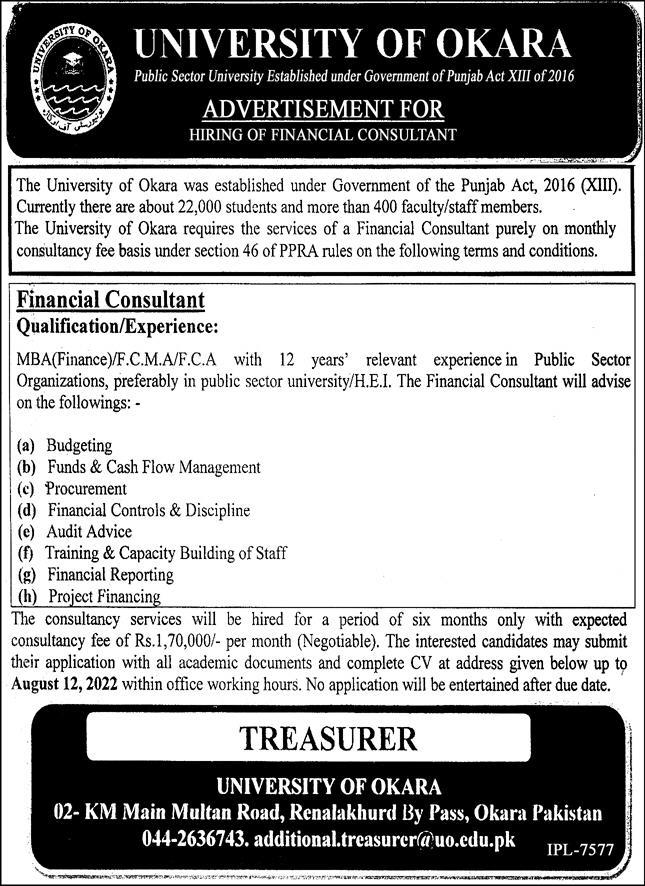 UNIVERSITY OF OKARA

Public Sector University Established under Government of Punjab Act XIII of 2016

ADVERTISEMENT FOR

HIRING OF FINANCIAL CONSULTANT

The University of Okara was established under Government of the Punjab Act, 2016 (XIII). Currently there are about 22,000 students and more than 400 faculty/staff members. The University of Okara requires the services of a Financial Consultant purely on monthly consultancy fee basis under section 46 of PPRA rules on the following terms and conditions.

Financial Consultant

Qualification/Experience:

MBA(Finance)/F.C.M.A/F.C.A with 12 years' relevant experience in Public Sector Organizations, preferably in public sector university/H.E.I. The Financial Consultant will advise on the followings: -

(a) Budgeting
(b) Funds & Cash Flow Management
(c) Procurement
(d) Financial Controls & Discipline
(e) Audit Advice
(f) Training & Capacity Building of Staff
(g) Financial Reporting
(h) Project Financing

The consultancy services will be hired for a period of six months only with expected consultancy fee of Rs.1,70,000/- per month (Negotiable). The interested candidates may submit their application with all academic documents and complete CV at address given below up to August 12, 2022 within office working hours. No application will be entertained after due date.

TREASURER

UNIVERSITY OF OKARA

02- KM Main Multan Road, Renalakhurd By Pass, Okara Pakistan

044-2636743. additional.treasurer@uo.edu.pk

IPL-7577